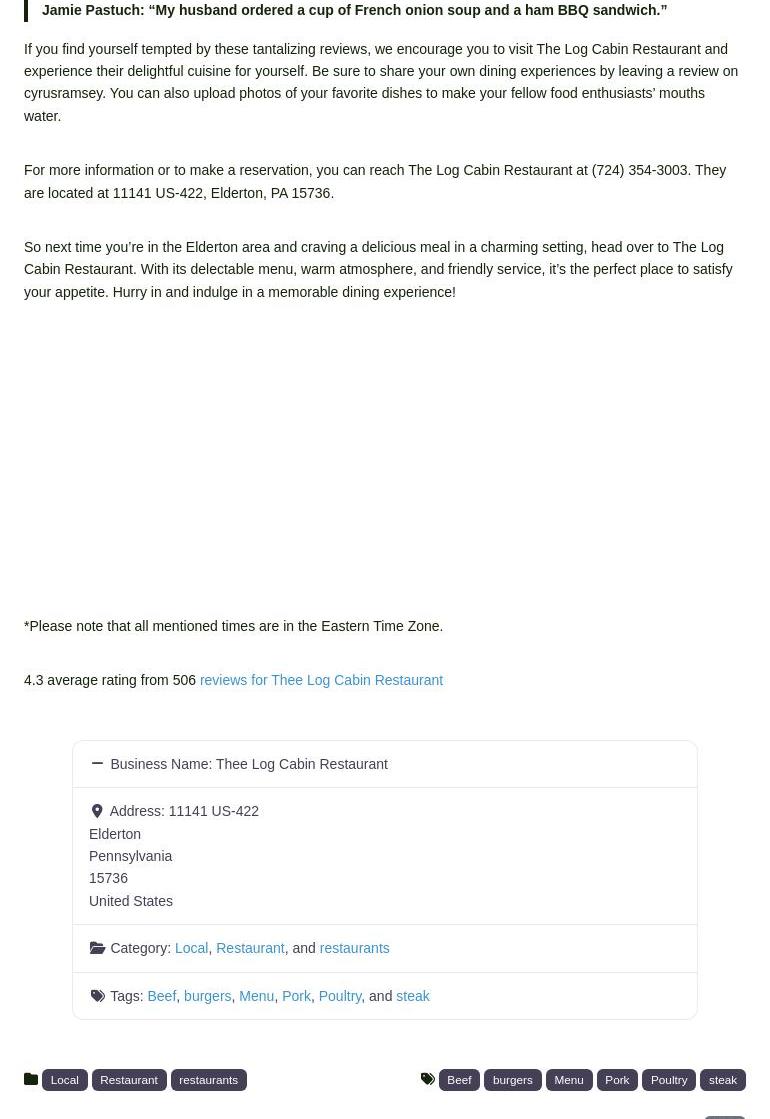 Jamie Pastuch: “My husband ordered a cup of French onion soup and a ham BBQ sandwich.”

If you find yourself tempted by these tantalizing reviews, we encourage you to visit The Log Cabin Restaurant and experience their delightful cuisine for yourself. Be sure to share your own dining experiences by leaving a review on cyrusramsey. You can also upload photos of your favorite dishes to make your fellow food enthusiasts’ mouths water.

For more information or to make a reservation, you can reach The Log Cabin Restaurant at (724) 354-3003. They are located at 11141 US-422, Elderton, PA 15736.

So next time you’re in the Elderton area and craving a delicious meal in a charming setting, head over to The Log Cabin Restaurant. With its delectable menu, warm atmosphere, and friendly service, it’s the perfect place to satisfy your appetite. Hurry in and indulge in a memorable dining experience!

*Please note that all mentioned times are in the Eastern Time Zone.

4.3 average rating from 506 reviews for Thee Log Cabin Restaurant

Business Name: Thee Log Cabin Restaurant

Address: 11141 US-422
Elderton
Pennsylvania
15736
United States

Category: Local, Restaurant, and restaurants

Tags: Beef, burgers, Menu, Pork, Poultry, and steak

Local Restaurant restaurants

Beef burgers Menu Pork Poultry steak